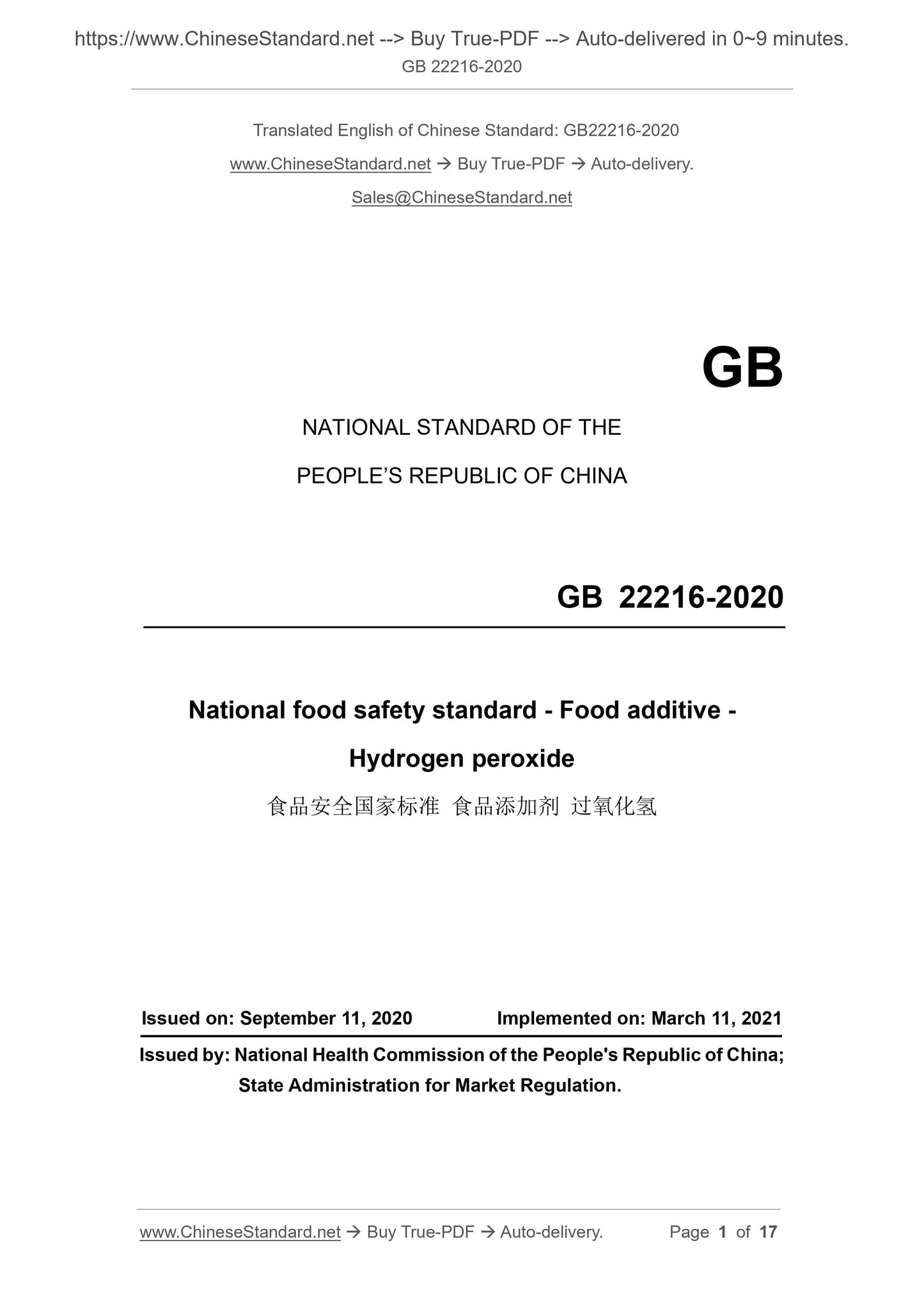 https://www.ChineseStandard.net --> Buy True-PDF --> Auto-delivered in 0~9 minutes.
GB 22216-2020

Translated English of Chinese Standard: GB22216-2020

www.ChineseStandard.net → Buy True-PDF → Auto-delivery.

Sales@ChineseStandard.net

GB

NATIONAL STANDARD OF THE

PEOPLE'S REPUBLIC OF CHINA

GB 22216-2020

National food safety standard - Food additive - Hydrogen peroxide

食品安全国家标准 食品添加剂 过氧化氢

Issued on: September 11, 2020 Implemented on: March 11, 2021

Issued by: National Health Commission of the People's Republic of China; State Administration for Market Regulation.

www.ChineseStandard.net → Buy True-PDF → Auto-delivery. Page 1 of 17